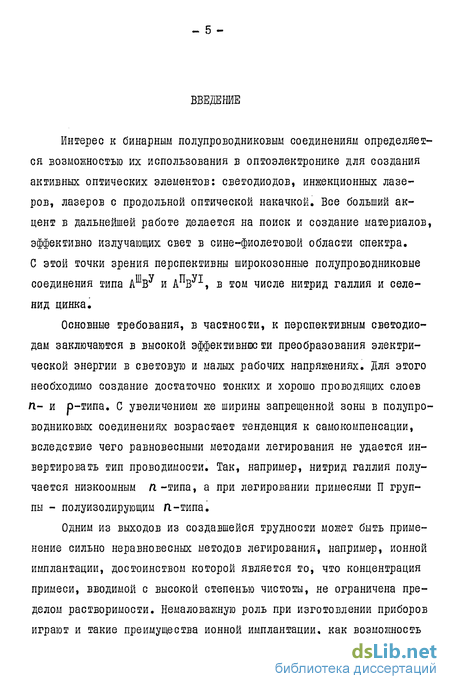 - 5 -

ВВЕДЕНИЕ

Интерес к бинарным полупроводниковым соединениям определяется возможностью их использования в оптоэлектронике для создания активных оптических элементов: светодиодов, инжекционных лазеров, лазеров с продольной оптической накачкой. Все больший акцент в дальнейшей работе делается на поиск и создание материалов, эффективно излучающих свет в сине-фиолетовой области спектра. С этой точки зрения перспективны широкозонные полупроводниковые соединения типа $A^{Ш}B^{У}$ и $A^{П}B^{УI}$, в том числе нитрид галлия и селенид цинка.

Основные требования, в частности, к перспективным светодиодам заключаются в высокой эффективности преобразования электрической энергии в световую и малых рабочих напряжениях. Для этого необходимо создание достаточно тонких и хорошо проводящих слоев $n$- и $p$-типа. С увеличением же ширины запрещенной зоны в полупроводниковых соединениях возрастает тенденция к самокомпенсации, вследствие чего равновесными методами легирования не удается инвертировать тип проводимости. Так, например, нитрид галлия получается низкоомным $n$-типа, а при легировании примесями П группы - полуизолирующим $n$-типа.

Одним из выходов из создавшейся трудности может быть применение сильно неравновесных методов легирования, например, ионной имплантации, достоинством которой является то, что концентрация примеси, вводимой с высокой степенью чистоты, не ограничена пределом растворимости. Немаловажную роль при изготовлении приборов играют и такие преимущества ионной имплантации, как возможность

dsLib.net
библиотека диссертаций